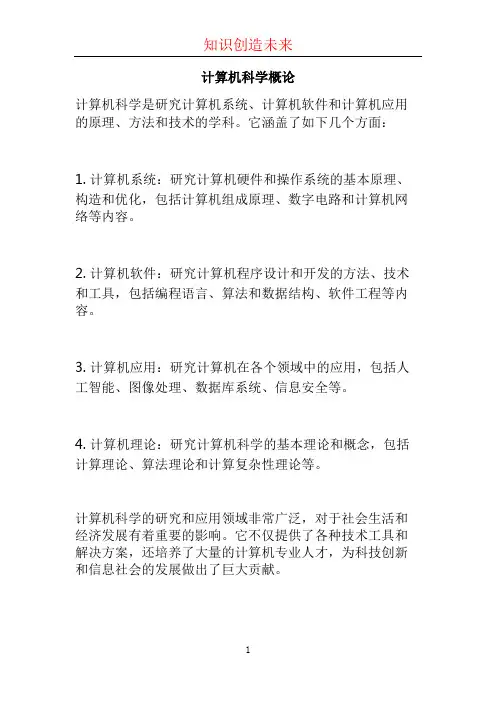 知识创造未来

计算机科学概论

计算机科学是研究计算机系统、计算机软件和计算机应用的原理、方法和技术的学科。它涵盖了如下几个方面：

1. 计算机系统：研究计算机硬件和操作系统的基本原理、构造和优化，包括计算机组成原理、数字电路和计算机网络等内容。

2. 计算机软件：研究计算机程序设计和开发的方法、技术和工具，包括编程语言、算法和数据结构、软件工程等内容。

3. 计算机应用：研究计算机在各个领域中的应用，包括人工智能、图像处理、数据库系统、信息安全等。

4. 计算机理论：研究计算机科学的基本理论和概念，包括计算理论、算法理论和计算复杂性理论等。

计算机科学的研究和应用领域非常广泛，对于社会生活和经济发展有着重要的影响。它不仅提供了各种技术工具和解决方案，还培养了大量的计算机专业人才，为科技创新和信息社会的发展做出了巨大贡献。

1